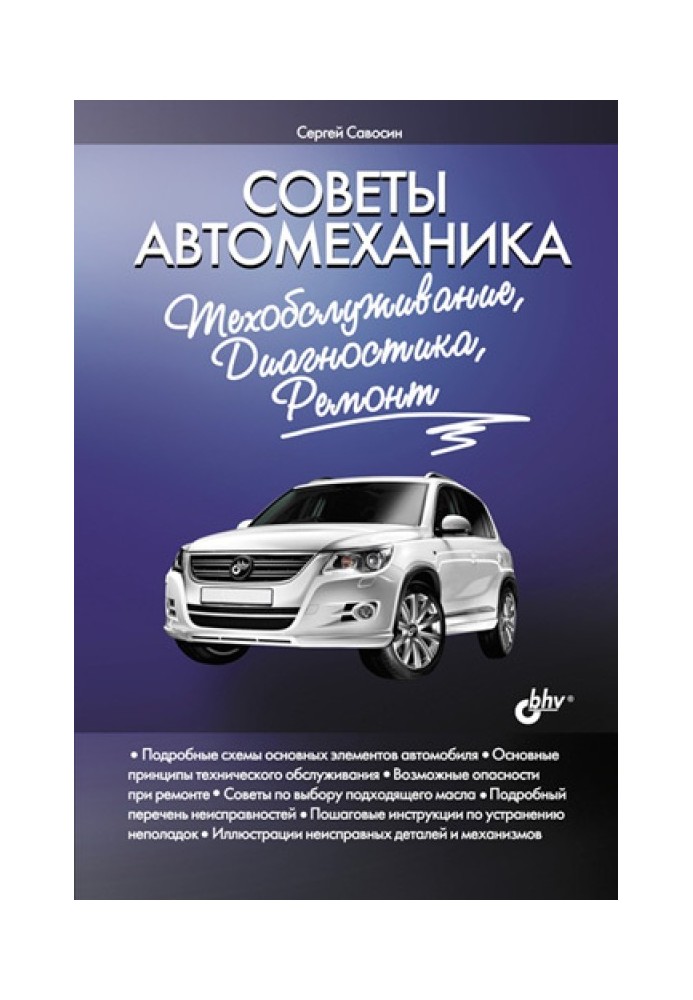 Сергей Савосин

СОВЕТЫ АВТОМЕХАНИКА

Техобслуживание, Диагностика, Ремонт

bhv®

• Подробные схемы основных элементов автомобиля • Основные принципы технического обслуживания • Возможные опасности при ремонте • Советы по выбору подходящего масла • Подробный перечень неисправностей • Пошаговые инструкции по устранению неполадок • Иллюстрации неисправных деталей и механизмов